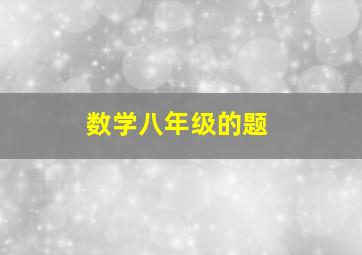 数学八年级的题